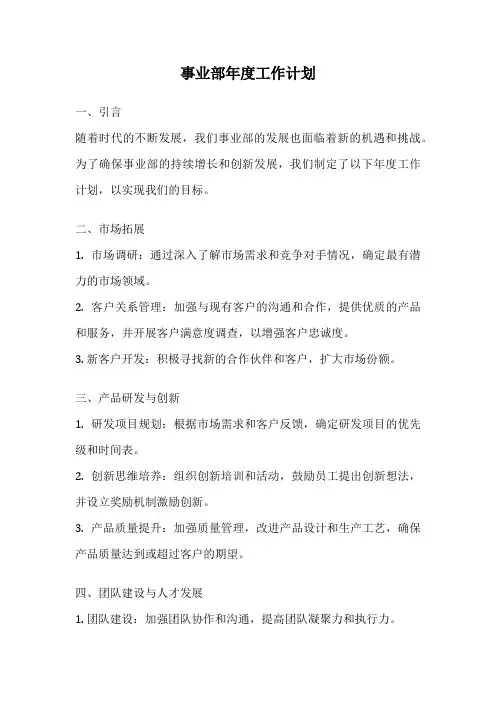 事业部年度工作计划

一、引言

随着时代的不断发展，我们事业部的发展也面临着新的机遇和挑战。为了确保事业部的持续增长和创新发展，我们制定了以下年度工作计划，以实现我们的目标。

二、市场拓展

1. 市场调研：通过深入了解市场需求和竞争对手情况，确定最有潜力的市场领域。

2. 客户关系管理：加强与现有客户的沟通和合作，提供优质的产品和服务，并开展客户满意度调查，以增强客户忠诚度。

3. 新客户开发：积极寻找新的合作伙伴和客户，扩大市场份额。

三、产品研发与创新

1. 研发项目规划：根据市场需求和客户反馈，确定研发项目的优先级和时间表。

2. 创新思维培养：组织创新培训和活动，鼓励员工提出创新想法，并设立奖励机制激励创新。

3. 产品质量提升：加强质量管理，改进产品设计和生产工艺，确保产品质量达到或超过客户的期望。

四、团队建设与人才发展

1. 团队建设：加强团队协作和沟通，提高团队凝聚力和执行力。